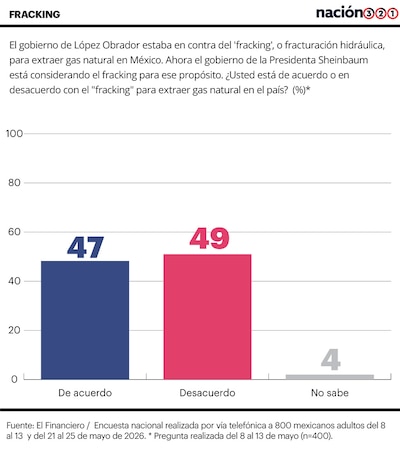 FRACKING

nación321

El gobierno de López Obrador estaba en contra del 'fracking', o fracturación hidráulica, para extraer gas natural en México. Ahora el gobierno de la Presidenta Sheinbaum está considerando el fracking para ese propósito. ¿Usted está de acuerdo o en desacuerdo con el "fracking" para extraer gas natural en el país? (%)*

100
80
60
40
20
0

47
49
4

De acuerdo
Desacuerdo
No sabe

Fuente: El Financiero / Encuesta nacional realizada por vía telefónica a 800 mexicanos adultos del 8 al 13 y del 21 al 25 de mayo de 2026. * Pregunta realizada del 8 al 13 de mayo (n=400).